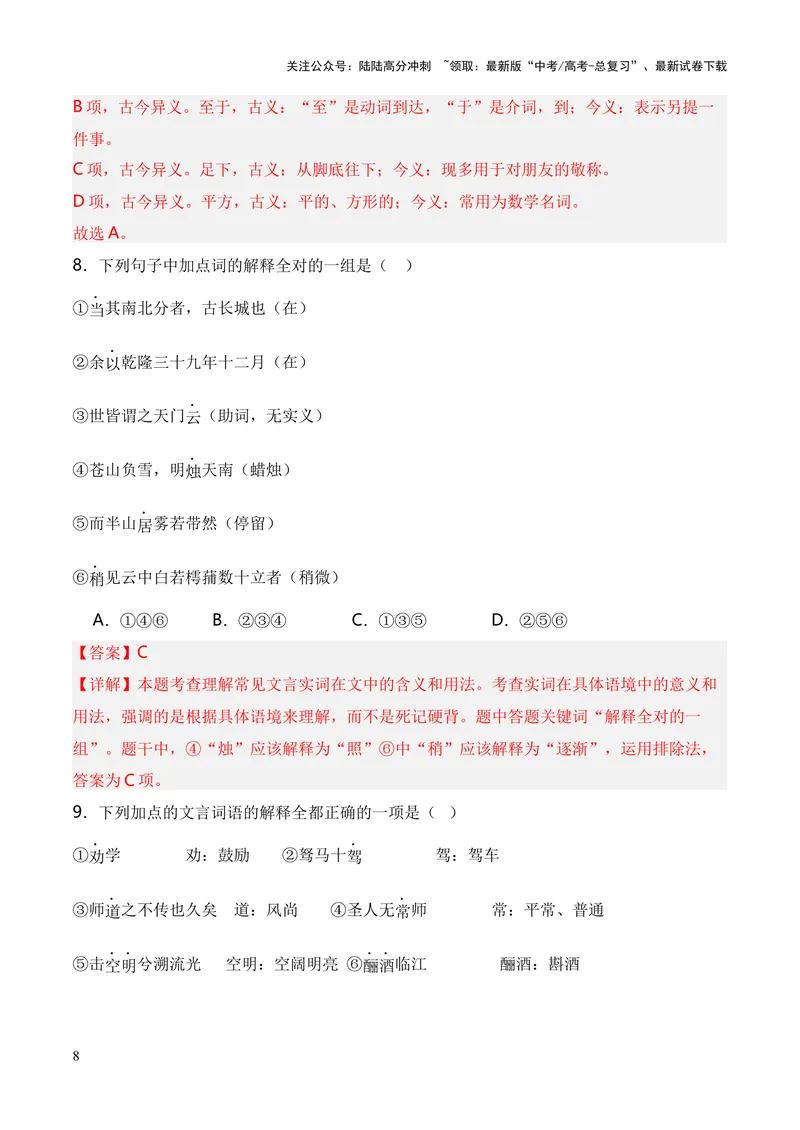 关注公众号：陆陆高分冲刺 ~领取：最新版“中考/高考-总复习”、最新试卷下载

B项，古今异义。至于，古义：“至”是动词到达，“于”是介词，到；今义：表示另提一件事。

C项，古今异义。足下，古义：从脚底往下；今义：现多用于对朋友的敬称。

D项，古今异义。平方，古义：平的、方形的；今义：常用为数学名词。

故选A。

8．下列句子中加点词的解释全对的一组是（ ）

①当其南北分者，古长城也（在）

②余以乾隆三十九年十二月（在）

③世皆谓之天门云（助词，无实义）

④苍山负雪，明烛天南（蜡烛）

⑤而半山居雾若带然（停留）

⑥稍见云中白若樗蒱数十立者（稍微）

A．①④⑥ B．②③④ C．①③⑤ D．②⑤⑥

【答案】C

【详解】本题考查理解常见文言实词在文中的含义和用法。考查实词在具体语境中的意义和用法，强调的是根据具体语境来理解，而不是死记硬背。题中答题关键词“解释全对的一组”。题干中，④“烛”应该解释为“照”⑥中“稍”应该解释为“逐渐”，运用排除法，答案为C项。

9．下列加点的文言词语的解释全都正确的一项是（ ）

①劝学 劝：鼓励 ②驽马十驾 驾：驾车

③师道之不传也久矣 道：风尚 ④圣人无常师 常：平常、普通

⑤击空明兮溯流光 空明：空阔明亮 ⑥酾酒临江 酾酒：斟酒

8